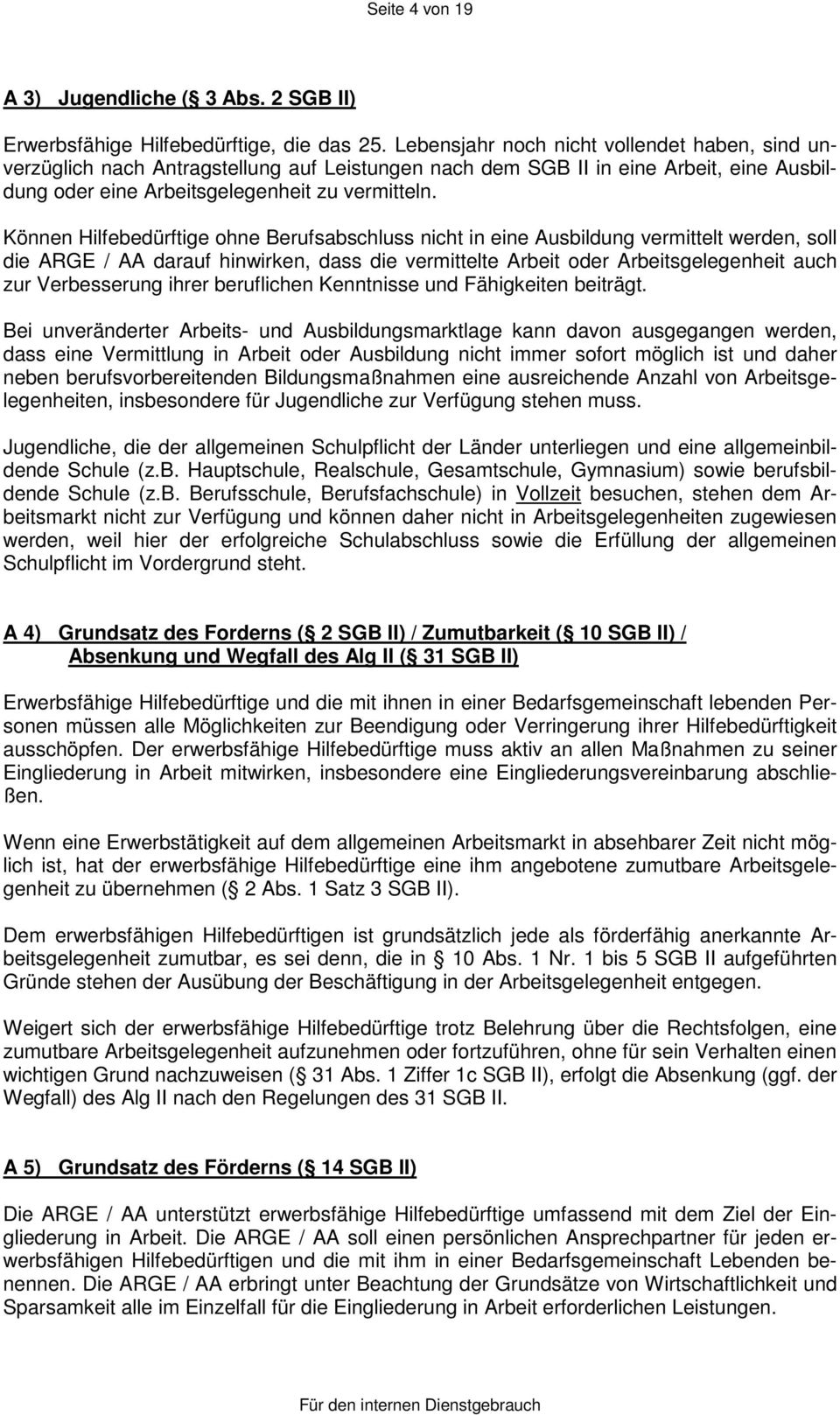 Seite 4 von 19

A 3) Jugendliche ( 3 Abs. 2 SGB II)

Erwerbsfähige Hilfebedürftige, die das 25. Lebensjahr noch nicht vollendet haben, sind unverzüglich nach Antragstellung auf Leistungen nach dem SGB II in eine Arbeit, eine Ausbildung oder eine Arbeitsgelegenheit zu vermitteln.

Können Hilfebedürftige ohne Berufsabschluss nicht in eine Ausbildung vermittelt werden, soll die ARGE / AA darauf hinwirken, dass die vermittelte Arbeit oder Arbeitsgelegenheit auch zur Verbesserung ihrer beruflichen Kenntnisse und Fähigkeiten beiträgt.

Bei unveränderter Arbeits- und Ausbildungsmarktlage kann davon ausgegangen werden, dass eine Vermittlung in Arbeit oder Ausbildung nicht immer sofort möglich ist und daher neben berufsvorbereitenden Bildungsmaßnahmen eine ausreichende Anzahl von Arbeitsgelegenheiten, insbesondere für Jugendliche zur Verfügung stehen muss.

Jugendliche, die der allgemeinen Schulpflicht der Länder unterliegen und eine allgemeinbildende Schule (z.B. Hauptschule, Realschule, Gesamtschule, Gymnasium) sowie berufsbildende Schule (z.B. Berufsschule, Berufsfachschule) in Vollzeit besuchen, stehen dem Arbeitsmarkt nicht zur Verfügung und können daher nicht in Arbeitsgelegenheiten zugewiesen werden, weil hier der erfolgreiche Schulabschluss sowie die Erfüllung der allgemeinen Schulpflicht im Vordergrund steht.

A 4) Grundsatz des Forderns ( 2 SGB II) / Zumutbarkeit ( 10 SGB II) / Absenkung und Wegfall des Alg II ( 31 SGB II)

Erwerbsfähige Hilfebedürftige und die mit ihnen in einer Bedarfsgemeinschaft lebenden Personen müssen alle Möglichkeiten zur Beendigung oder Verringerung ihrer Hilfebedürftigkeit ausschöpfen. Der erwerbsfähige Hilfebedürftige muss aktiv an allen Maßnahmen zu seiner Eingliederung in Arbeit mitwirken, insbesondere eine Eingliederungsvereinbarung abschließen.

Wenn eine Erwerbstätigkeit auf dem allgemeinen Arbeitsmarkt in absehbarer Zeit nicht möglich ist, hat der erwerbsfähige Hilfebedürftige eine ihm angebotene zumutbare Arbeitsgelegenheit zu übernehmen ( 2 Abs. 1 Satz 3 SGB II).

Dem erwerbsfähigen Hilfebedürftigen ist grundsätzlich jede als förderfähig anerkannte Arbeitsgelegenheit zumutbar, es sei denn, die in 10 Abs. 1 Nr. 1 bis 5 SGB II aufgeführten Gründe stehen der Ausübung der Beschäftigung in der Arbeitsgelegenheit entgegen.

Weigert sich der erwerbsfähige Hilfebedürftige trotz Belehrung über die Rechtsfolgen, eine zumutbare Arbeitsgelegenheit aufzunehmen oder fortzuführen, ohne für sein Verhalten einen wichtigen Grund nachzuweisen ( 31 Abs. 1 Ziffer 1c SGB II), erfolgt die Absenkung (ggf. der Wegfall) des Alg II nach den Regelungen des 31 SGB II.

A 5) Grundsatz des Förderns ( 14 SGB II)

Die ARGE / AA unterstützt erwerbsfähige Hilfebedürftige umfassend mit dem Ziel der Eingliederung in Arbeit. Die ARGE / AA soll einen persönlichen Ansprechpartner für jeden erwerbsfähigen Hilfebedürftigen und die mit ihm in einer Bedarfsgemeinschaft Lebenden benennen. Die ARGE / AA erbringt unter Beachtung der Grundsätze von Wirtschaftlichkeit und Sparsamkeit alle im Einzelfall für die Eingliederung in Arbeit erforderlichen Leistungen.

Für den internen Dienstgebrauch